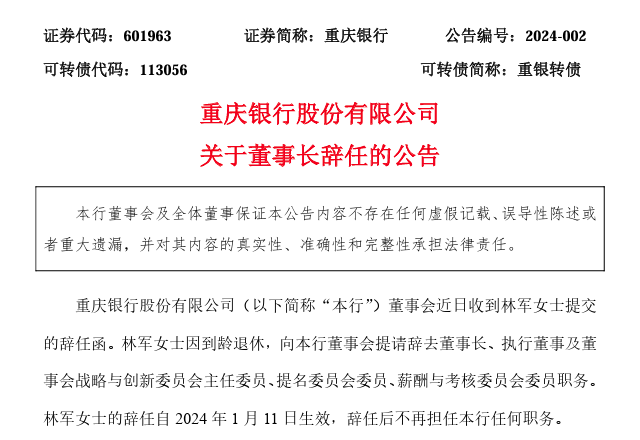 证券代码：601963　　证券简称：重庆银行　　公告编号：2024-002

可转债代码：113056　　可转债简称：重银转债

重庆银行股份有限公司
关于董事长辞任的公告

本行董事会及全体董事保证本公告内容不存在任何虚假记载、误导性陈述或者重大遗漏，并对其内容的真实性、准确性和完整性承担法律责任。

重庆银行股份有限公司（以下简称“本行”）董事会近日收到林军女士提交的辞任函。林军女士因到龄退休，向本行董事会提请辞去董事长、执行董事及董事会战略与创新委员会主任委员、提名委员会委员、薪酬与考核委员会委员职务。林军女士的辞任自 2024 年 1 月 11 日生效，辞任后不再担任本行任何职务。